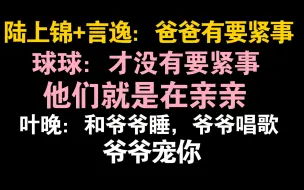 陆上锦+言逸：爸爸有要紧事

球球：才没有要紧事

他们就是在亲亲

叶晚：和爷爷睡，爷爷唱歌

爷爷宠你